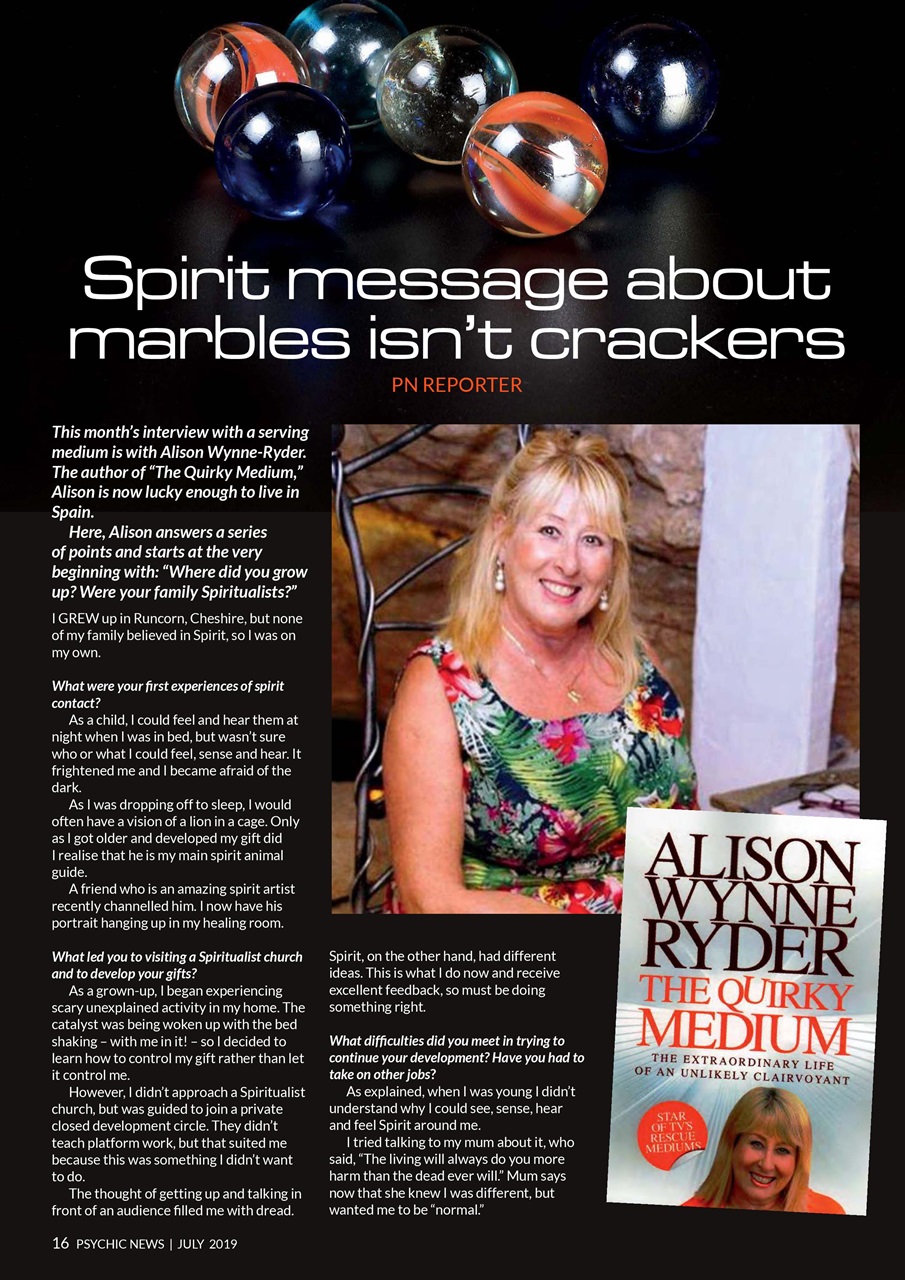 Spirit message about marbles isn't crackers

PN REPORTER

This month's interview with a serving medium is with Alison Wynne-Ryder. The author of "The Quirky Medium," Alison is now lucky enough to live in Spain.

Here, Alison answers a series of points and starts at the very beginning with: "Where did you grow up? Were your family Spiritualists?"

I GREW up in Runcorn, Cheshire, but none of my family believed in Spirit, so I was on my own.

What were your first experiences of spirit contact?

As a child, I could feel and hear them at night when I was in bed, but wasn't sure who or what I could feel, sense and hear. It frightened me and I became afraid of the dark.

As I was dropping off to sleep, I would often have a vision of a lion in a cage. Only as I got older and developed my gift did I realise that he is my main spirit animal guide.

A friend who is an amazing spirit artist recently channelled him. I now have his portrait hanging up in my healing room.

What led you to visiting a Spiritualist church and to develop your gifts?

As a grown-up, I began experiencing scary unexplained activity in my home. The catalyst was being woken up with the bed shaking – with me in it! – so I decided to learn how to control my gift rather than let it control me.

However, I didn't approach a Spiritualist church, but was guided to join a private closed development circle. They didn't teach platform work, but that suited me because this was something I didn't want to do.

The thought of getting up and talking in front of an audience filled me with dread.

Spirit, on the other hand, had different ideas. This is what I do now and receive excellent feedback, so must be doing something right.

What difficulties did you meet in trying to continue your development? Have you had to take on other jobs?

As explained, when I was young I didn't understand why I could see, sense, hear and feel Spirit around me.

I tried talking to my mum about it, who said, "The living will always do you more harm than the dead ever will." Mum says now that she knew I was different, but wanted me to be "normal."

ALISON WYNNE RYDER
THE QUIRKY MEDIUM
THE EXTRAORDINARY LIFE OF AN UNLIKELY CLAIRVOYANT
STAR OF TV'S RESCUE MEDIUMS

16 PSYCHIC NEWS | JULY 2019